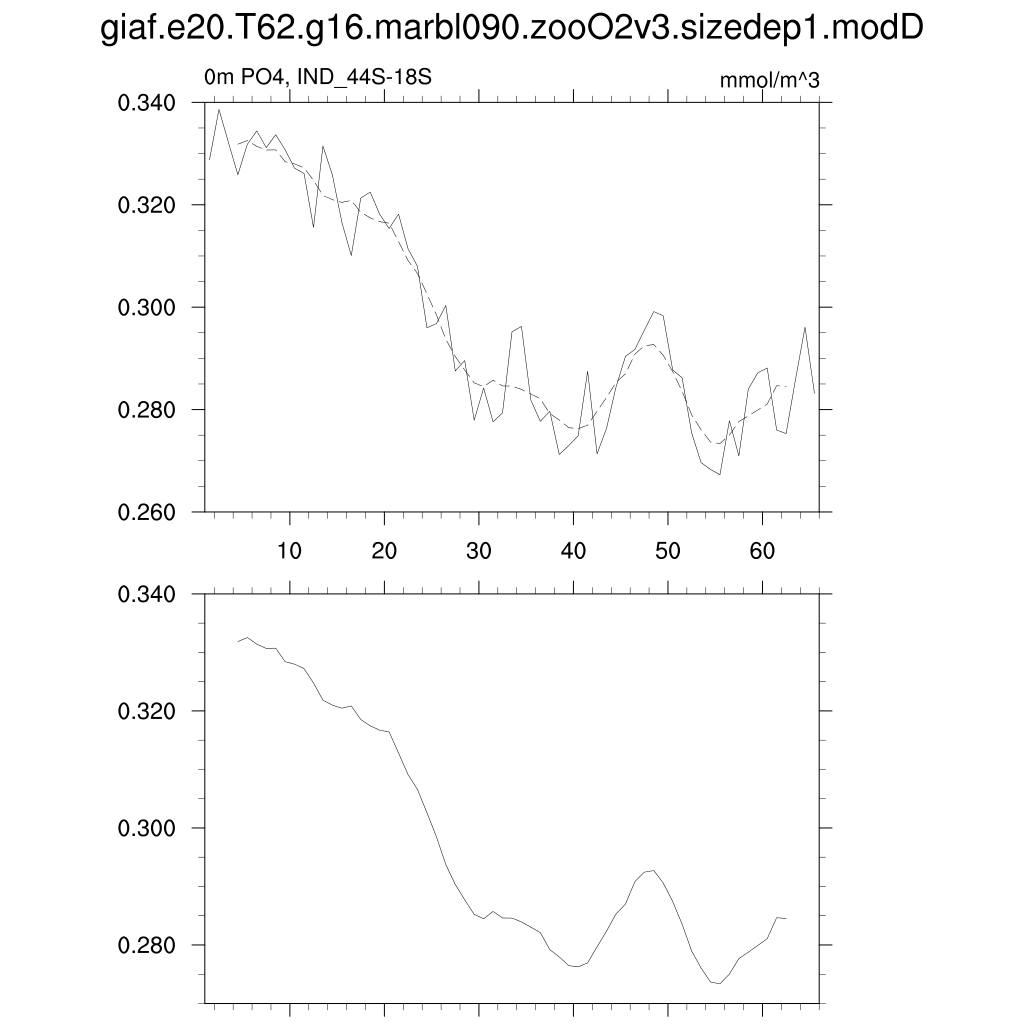 giaf.e20.T62.g16.marbl090.zooO2v3.sizedep1.modD

0m PO4, IND_44S-18S

mmol/m^3

0.340
0.320
0.300
0.280
0.260

10 20 30 40 50 60

0.340
0.320
0.300
0.280